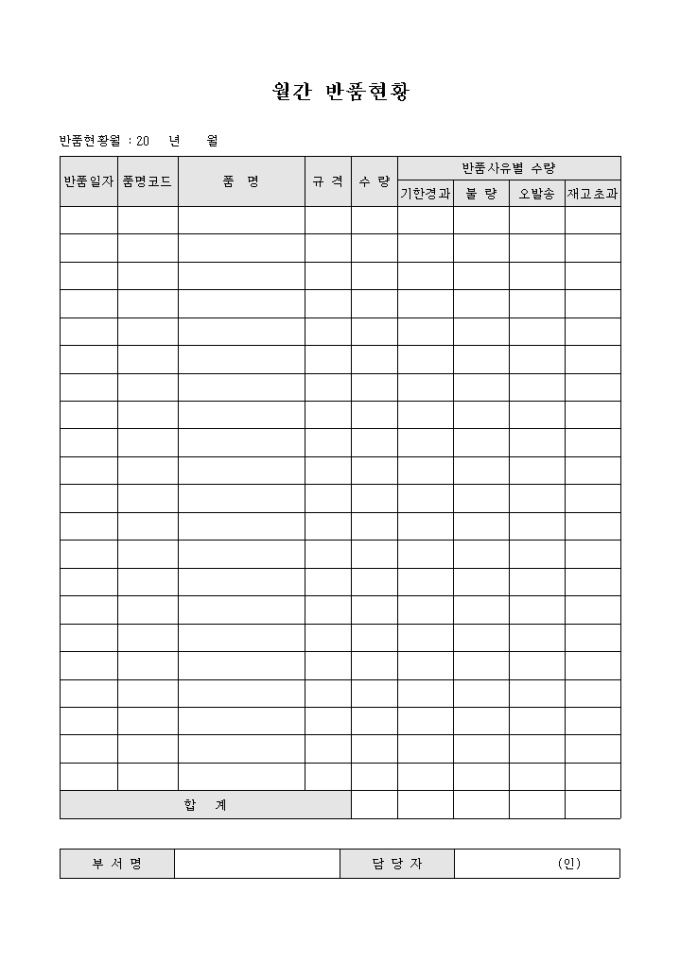 월간 반품현황

반품현황월 : 20 년 월

| 반품일자 | 품명코드 | 품 명 | 규 격 | 수 량 | 반품사유별 수량 | | | |
|---|---|---|---|---|---|---|---|---|
| | | | | | 기한경과 | 불 량 | 오발송 | 재고초과 |
| | | | | | | | | |
| | | | | | | | | |
| | | | | | | | | |
| | | | | | | | | |
| | | | | | | | | |
| | | | | | | | | |
| | | | | | | | | |
| | | | | | | | | |
| | | | | | | | | |
| | | | | | | | | |
| | | | | | | | | |
| | | | | | | | | |
| | | | | | | | | |
| | | | | | | | | |
| | | | | | | | | |
| | | | | | | | | |
| | | | | | | | | |
| | | | | | | | | |
| | | | | | | | | |
| | | | | | | | | |
| 합 계 | | | | | | | | |

| 부 서 명 | | 담 당 자 | (인) |
|---|---|---|---|